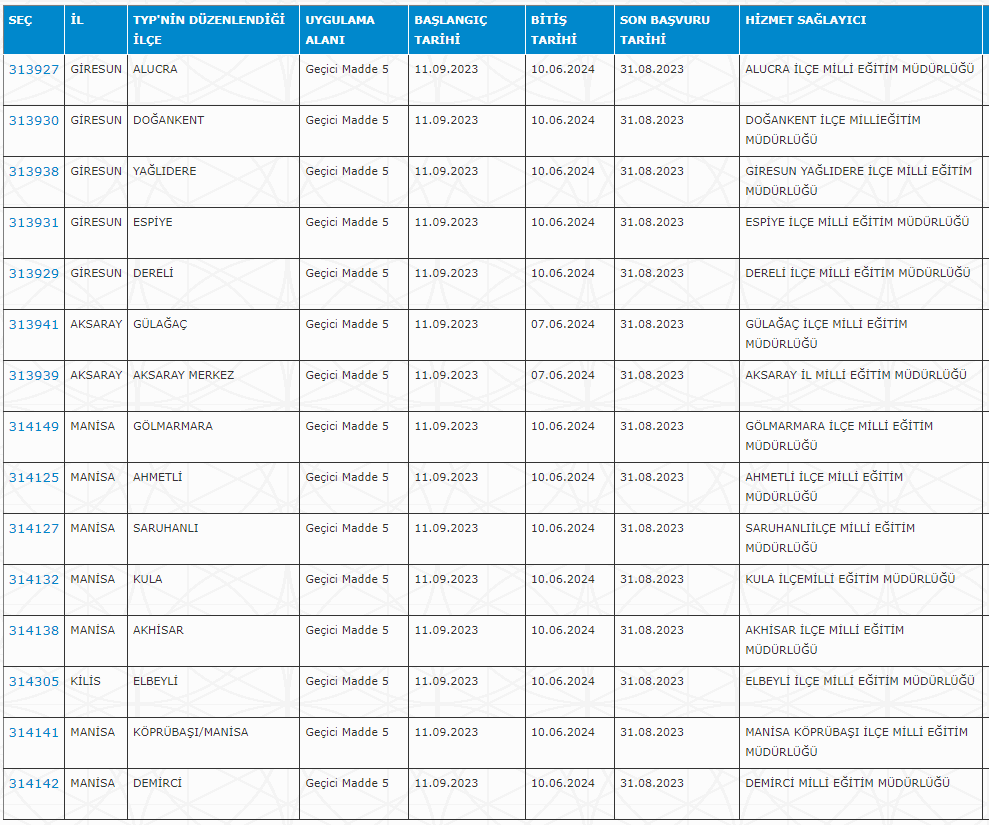 | SEÇ | İL | TYP'NİN DÜZENLENDİĞİ İLÇE | UYGULAMA ALANI | BAŞLANGIÇ TARİHİ | BİTİŞ TARİHİ | SON BAŞVURU TARİHİ | HİZMET SAĞLAYICI |
|---|---|---|---|---|---|---|---|
| 313927 | GİRESUN | ALUCRA | Geçici Madde 5 | 11.09.2023 | 10.06.2024 | 31.08.2023 | ALUCRA İLÇE MİLLİ EĞİTİM MÜDÜRLÜĞÜ |
| 313930 | GİRESUN | DOĞANKENT | Geçici Madde 5 | 11.09.2023 | 10.06.2024 | 31.08.2023 | DOĞANKENT İLÇE MİLLİEĞİTİM MÜDÜRLÜĞÜ |
| 313938 | GİRESUN | YAĞLIDERE | Geçici Madde 5 | 11.09.2023 | 10.06.2024 | 31.08.2023 | GIRESUN YAĞLIDERE İLÇE MİLLİ EĞİTİM MÜDÜRLÜĞÜ |
| 313931 | GİRESUN | ESPİYE | Geçici Madde 5 | 11.09.2023 | 10.06.2024 | 31.08.2023 | ESPİYE İLÇE MİLLİ EĞİTİM MÜDÜRLÜĞÜ |
| 313929 | GİRESUN | DERELİ | Geçici Madde 5 | 11.09.2023 | 10.06.2024 | 31.08.2023 | DERELİ İLÇE MİLLİ EĞİTİM MÜDÜRLÜĞÜ |
| 313941 | AKSARAY | GÜLAĞAÇ | Geçici Madde 5 | 11.09.2023 | 07.06.2024 | 31.08.2023 | GÜLAĞAÇ İLÇE MİLLİ EĞİTİM MÜDÜRLÜĞÜ |
| 313939 | AKSARAY | AKSARAY MERKEZ | Geçici Madde 5 | 11.09.2023 | 07.06.2024 | 31.08.2023 | AKSARAY İL MİLLİ EĞİTİM MÜDÜRLÜĞÜ |
| 314149 | MANİSA | GÖLMARMARA | Geçici Madde 5 | 11.09.2023 | 10.06.2024 | 31.08.2023 | GÖLMARMARA İLÇE MİLLİ EĞİTİM MÜDÜRLÜĞÜ |
| 314125 | MANİSA | AHMETLİ | Geçici Madde 5 | 11.09.2023 | 10.06.2024 | 31.08.2023 | AHMETLİ İLÇE MİLLİ EĞİTİM MÜDÜRLÜĞÜ |
| 314127 | MANİSA | SARUHANLI | Geçici Madde 5 | 11.09.2023 | 10.06.2024 | 31.08.2023 | SARUHANLIİLÇE MİLLİ EĞİTİM MÜDÜRLÜĞÜ |
| 314132 | MANİSA | KULA | Geçici Madde 5 | 11.09.2023 | 10.06.2024 | 31.08.2023 | KULA İLÇEMİLLİ EĞİTİM MÜDÜRLÜĞÜ |
| 314138 | MANİSA | AKHİSAR | Geçici Madde 5 | 11.09.2023 | 10.06.2024 | 31.08.2023 | AKHİSAR İLÇE MİLLİ EĞİTİM MÜDÜRLÜĞÜ |
| 314305 | KİLİS | ELBEYLİ | Geçici Madde 5 | 11.09.2023 | 10.06.2024 | 31.08.2023 | ELBEYLİ İLÇE MİLLİ EĞİTİM MÜDÜRLÜĞÜ |
| 314141 | MANİSA | KÖPRÜBAŞI/MANİSA | Geçici Madde 5 | 11.09.2023 | 10.06.2024 | 31.08.2023 | MANİSA KÖPRÜBAŞI İLÇE MİLLİ EĞİTİM MÜDÜRLÜĞÜ |
| 314142 | MANİSA | DEMİRCİ | Geçici Madde 5 | 11.09.2023 | 10.06.2024 | 31.08.2023 | DEMİRCİ MİLLİ EĞİTİM MÜDÜRLÜĞÜ |